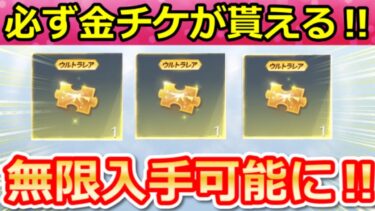 必ず金チケが貰える!!

ウルトラレア

1

ウルトラレア

1

ウルトラレア

1

無限入手可能に!!